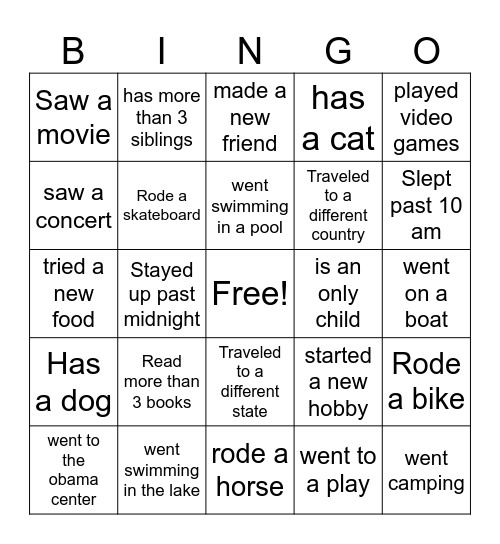 | B | I | N | G | O |
|---|---|---|---|---|
| Saw a movie | has more than 3 siblings | made a new friend | has a cat | played video games |
| saw a concert | Rode a skateboard | went swimming in a pool | Traveled to a different country | Slept past 10 am |
| tried a new food | Stayed up past midnight | Free! | is an only child | went on a boat |
| Has a dog | Read more than 3 books | Traveled to a different state | started a new hobby | Rode a bike |
| went to the obama center | went swimming in the lake | rode a horse | went to a play | went camping |